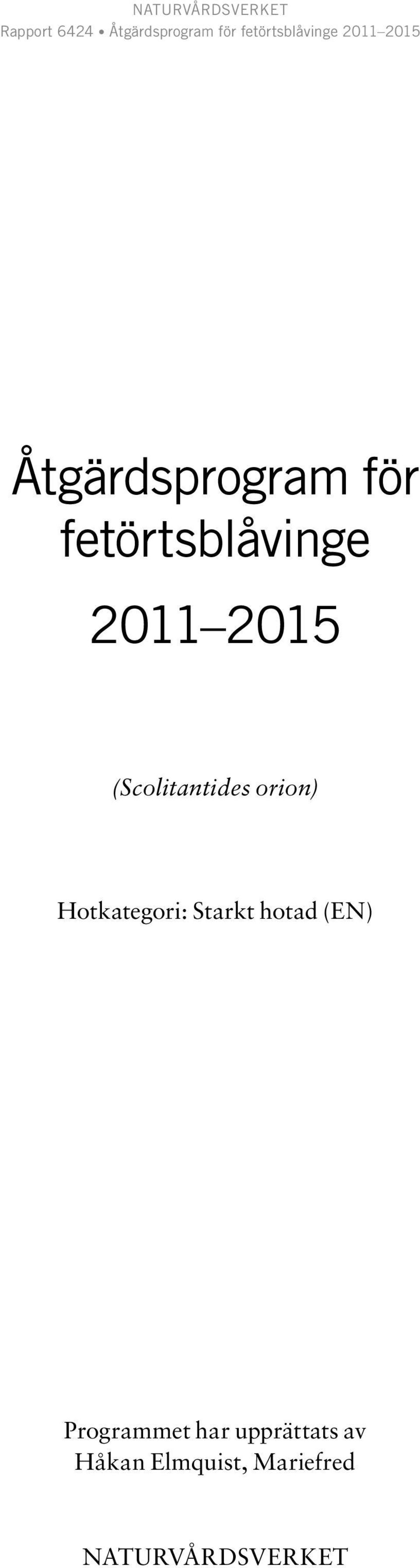 NATURVÅRDSVERKET
Rapport 6424 • Åtgärdsprogram för fetörtsblåvinge 2011–2015

Åtgärdsprogram för fetörtsblåvinge

2011–2015

(Scolitantides orion)

Hotkategori: Starkt hotad (EN)

Programmet har upprättats av Håkan Elmquist, Mariefred

NATURVÅRDSVERKET